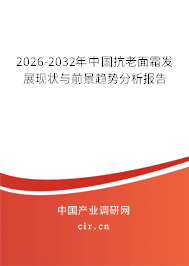 2026-2032年中国抗老面霜发展现状与前景趋势分析报告

中国产业调研网

cir.cn